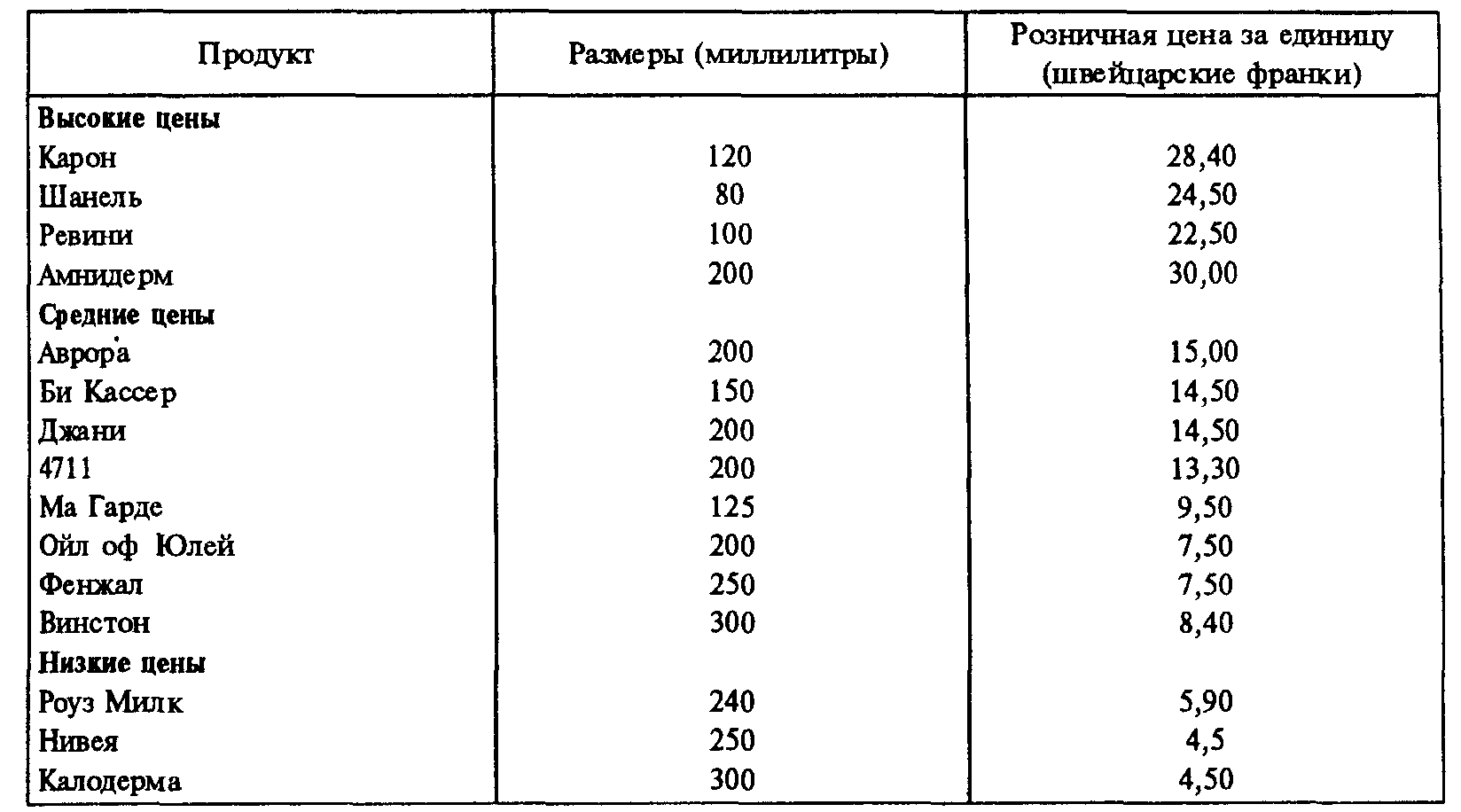 | Продукт | Размеры (миллилитры) | Розничная цена за единицу (швейцарские франки) |
|---|---|---|
| **Высокие цены** | | |
| Карон | 120 | 28,40 |
| Шанель | 80 | 24,50 |
| Ревини | 100 | 22,50 |
| Амнидерм | 200 | 30,00 |
| **Средние цены** | | |
| Аврора | 200 | 15,00 |
| Би Кассер | 150 | 14,50 |
| Джани | 200 | 14,50 |
| 4711 | 200 | 13,30 |
| Ма Гарде | 125 | 9,50 |
| Ойл оф Юлей | 200 | 7,50 |
| Фенжал | 250 | 7,50 |
| Винстон | 300 | 8,40 |
| **Низкие цены** | | |
| Роуз Милк | 240 | 5,90 |
| Нивея | 250 | 4,5 |
| Калодерма | 300 | 4,50 |